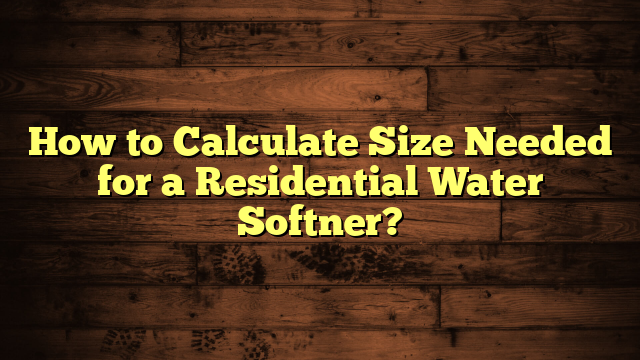 How to Calculate Size Needed for a Residential Water Softner?